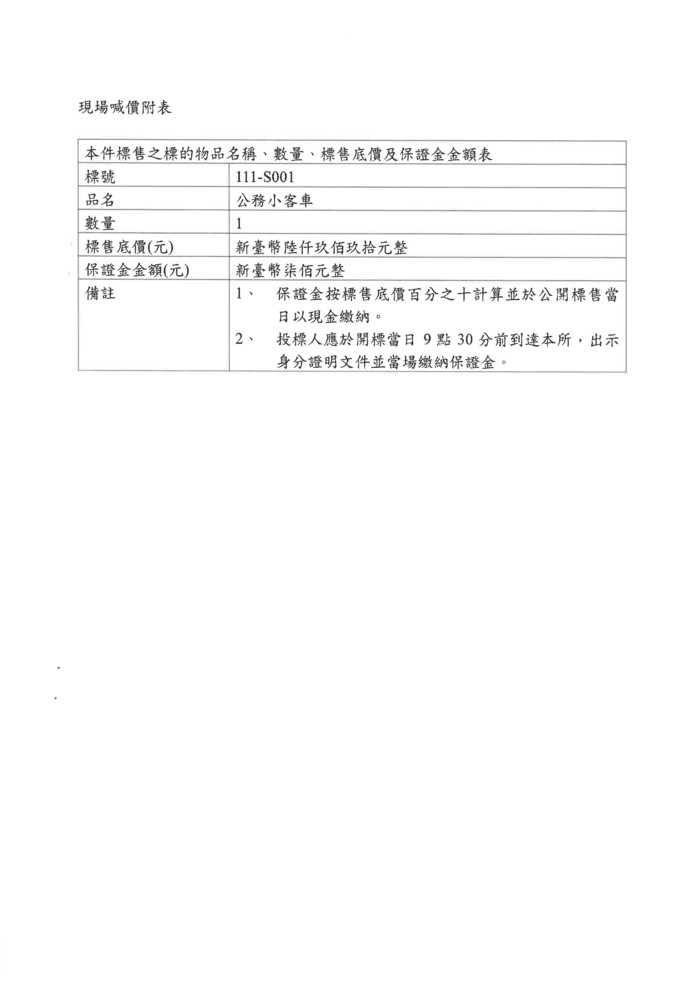 現場喊價附表

| 本件標售之標的物品名稱、數量、標售底價及保證金金額表 | |
|---|---|
| 標號 | 111-S001 |
| 品名 | 公務小客車 |
| 數量 | 1 |
| 標售底價(元) | 新臺幣陸仟玖佰玖拾元整 |
| 保證金金額(元) | 新臺幣柒佰元整 |
| 備註 | 1、 保證金按標售底價百分之十計算並於公開標售當日以現金繳納。 2、 投標人應於開標當日 9 點 30 分前到達本所，出示身分證明文件並當場繳納保證金。 |